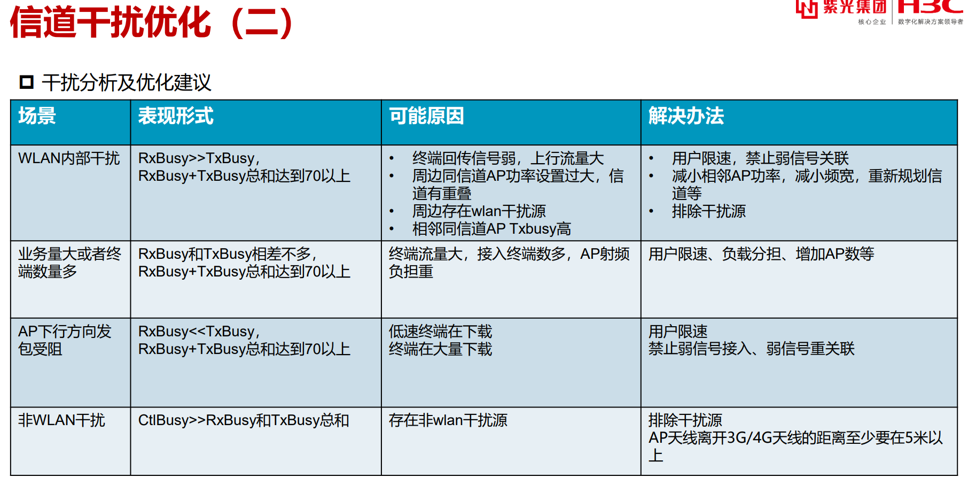 信道干扰优化（二）

紫光集团 核心企业 H3C 数字化解决方案领导者

☐ 干扰分析及优化建议

| 场景 | 表现形式 | 可能原因 | 解决办法 |
|---|---|---|---|
| WLAN内部干扰 | RxBusy>>TxBusy，RxBusy+TxBusy总和达到70以上 | • 终端回传信号弱，上行流量大 • 周边同信道AP功率设置过大，信道有重叠 • 周边存在wlan干扰源 • 相邻同信道AP Txbusy高 | • 用户限速，禁止弱信号关联 • 减小相邻AP功率，减小频宽，重新规划信道等 • 排除干扰源 |
| 业务量大或者终端数量多 | RxBusy和TxBusy相差不多，RxBusy+TxBusy总和达到70以上 | 终端流量大，接入终端数多，AP射频负担重 | 用户限速、负载分担、增加AP数等 |
| AP下行方向发包受阻 | RxBusy<<TxBusy，RxBusy+TxBusy总和达到70以上 | 低速终端在下载 终端在大量下载 | 用户限速 禁止弱信号接入、弱信号重关联 |
| 非WLAN干扰 | CtlBusy>>RxBusy和TxBusy总和 | 存在非wlan干扰源 | 排除干扰源 AP天线离开3G/4G天线的距离至少要在5米以上 |